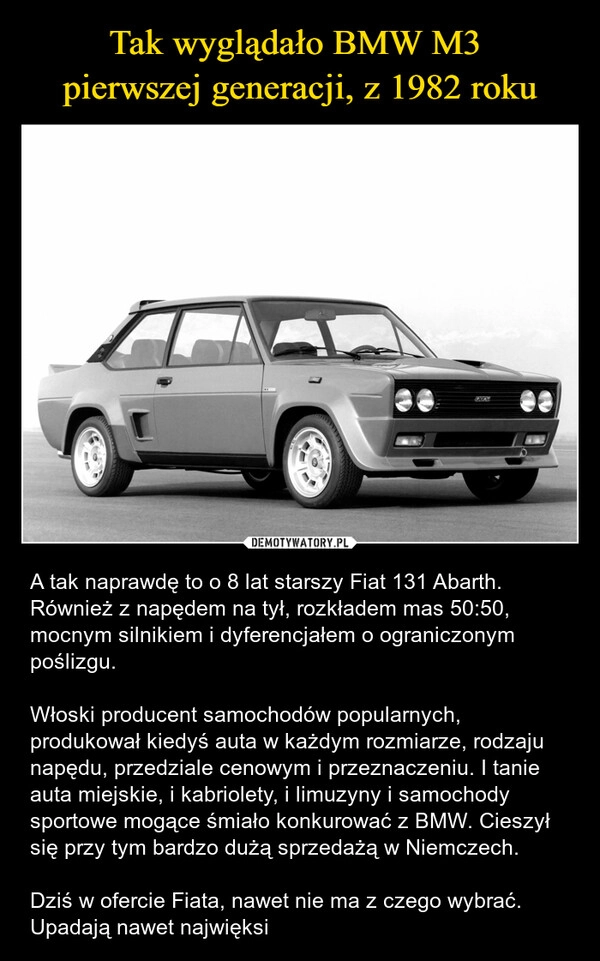 Tak wyglądało BMW M3 pierwszej generacji, z 1982 roku

DEMOTYWATORY.PL

A tak naprawdę to o 8 lat starszy Fiat 131 Abarth. Również z napędem na tył, rozkładem mas 50:50, mocnym silnikiem i dyferencjałem o ograniczonym poślizgu.

Włoski producent samochodów popularnych, produkował kiedyś auta w każdym rozmiarze, rodzaju napędu, przedziale cenowym i przeznaczeniu. I tanie auta miejskie, i kabriolety, i limuzyny i samochody sportowe mogące śmiało konkurować z BMW. Cieszył się przy tym bardzo dużą sprzedażą w Niemczech.

Dziś w ofercie Fiata, nawet nie ma z czego wybrać. Upadają nawet najwięksi